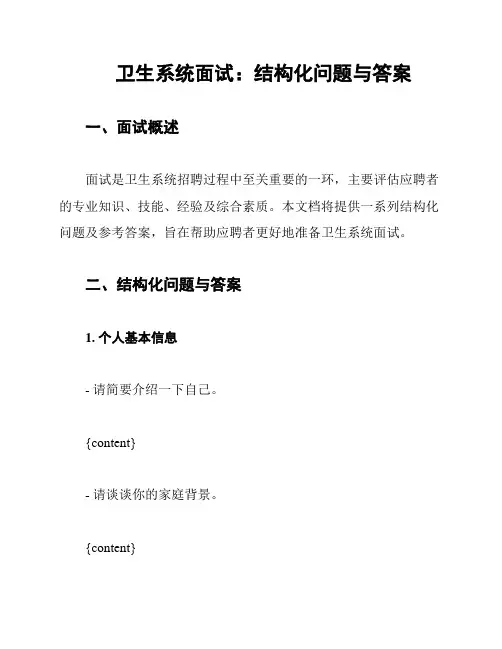 卫生系统面试：结构化问题与答案

一、面试概述

面试是卫生系统招聘过程中至关重要的一环，主要评估应聘者的专业知识、技能、经验及综合素质。本文档将提供一系列结构化问题及参考答案，旨在帮助应聘者更好地准备卫生系统面试。

二、结构化问题与答案

1. 个人基本信息

- 请简要介绍一下自己。

{content}

- 请谈谈你的家庭背景。

{content}